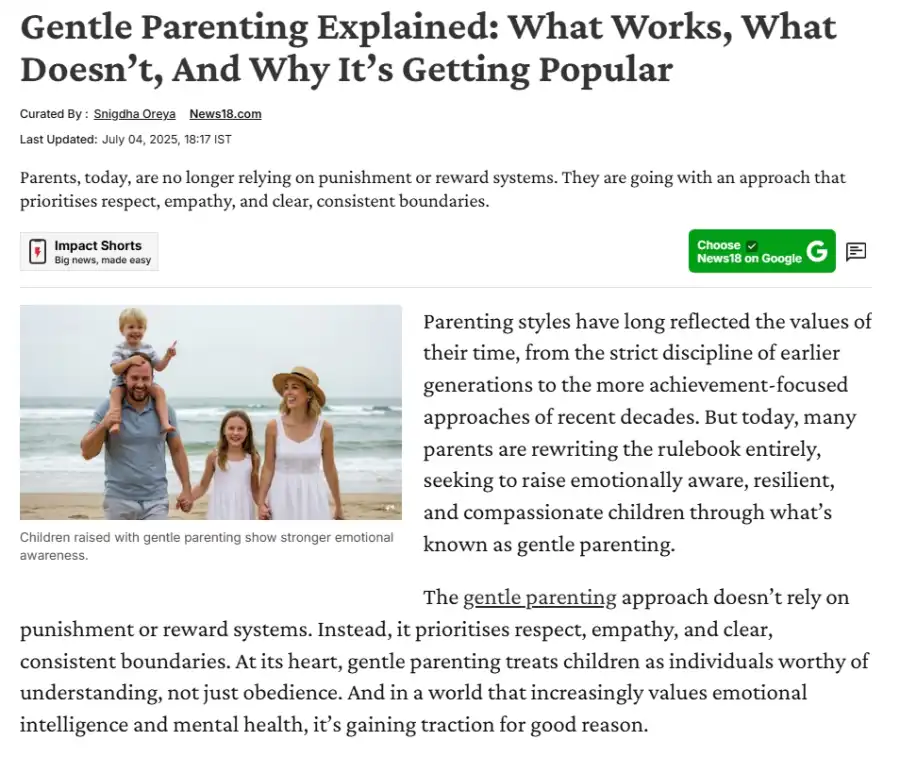 Gentle Parenting Explained: What Works, What Doesn't, And Why It's Getting Popular

Curated By : Snigdha Oreya News18.com

Last Updated: July 04, 2025, 18:17 IST

Parents, today, are no longer relying on punishment or reward systems. They are going with an approach that prioritises respect, empathy, and clear, consistent boundaries.

Impact Shorts
Big news, made easy

Choose News18 on Google G

Children raised with gentle parenting show stronger emotional awareness.

Parenting styles have long reflected the values of their time, from the strict discipline of earlier generations to the more achievement-focused approaches of recent decades. But today, many parents are rewriting the rulebook entirely, seeking to raise emotionally aware, resilient, and compassionate children through what's known as gentle parenting.

The gentle parenting approach doesn't rely on punishment or reward systems. Instead, it prioritises respect, empathy, and clear, consistent boundaries. At its heart, gentle parenting treats children as individuals worthy of understanding, not just obedience. And in a world that increasingly values emotional intelligence and mental health, it's gaining traction for good reason.